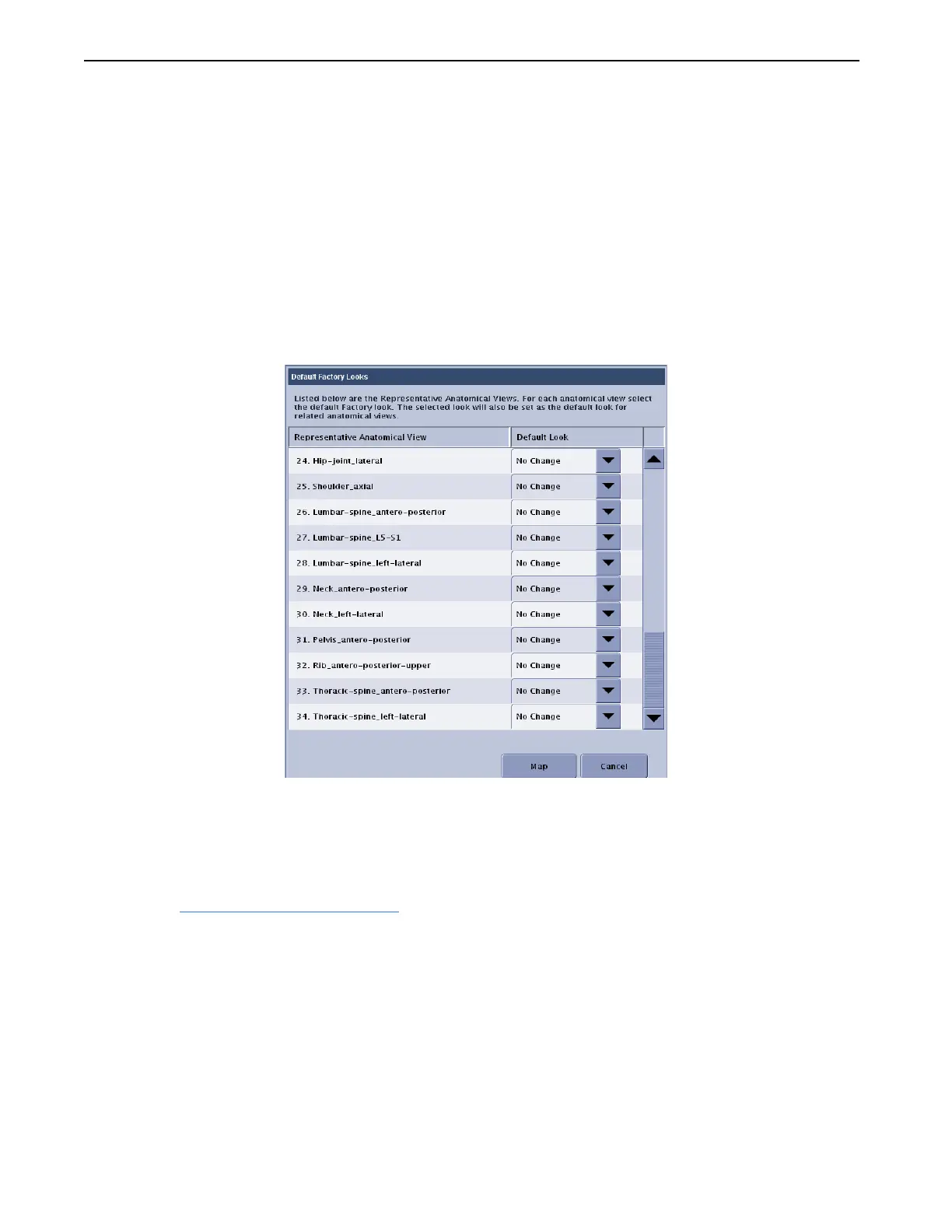 Default Factory Looks

Listed below are the Representative Anatomical Views. For each anatomical view select the default Factory look. The selected look will also be set as the default look for related anatomical views.

| Representative Anatomical View | Default Look |
|---|---|
| 24. Hip-joint_lateral | No Change |
| 25. Shoulder_axial | No Change |
| 26. Lumbar-spine_antero-posterior | No Change |
| 27. Lumbar-spine_L5-S1 | No Change |
| 28. Lumbar-spine_left-lateral | No Change |
| 29. Neck_antero-posterior | No Change |
| 30. Neck_left-lateral | No Change |
| 31. Pelvis_antero-posterior | No Change |
| 32. Rib_antero-posterior-upper | No Change |
| 33. Thoracic-spine_antero-posterior | No Change |
| 34. Thoracic-spine_left-lateral | No Change |

Map Cancel